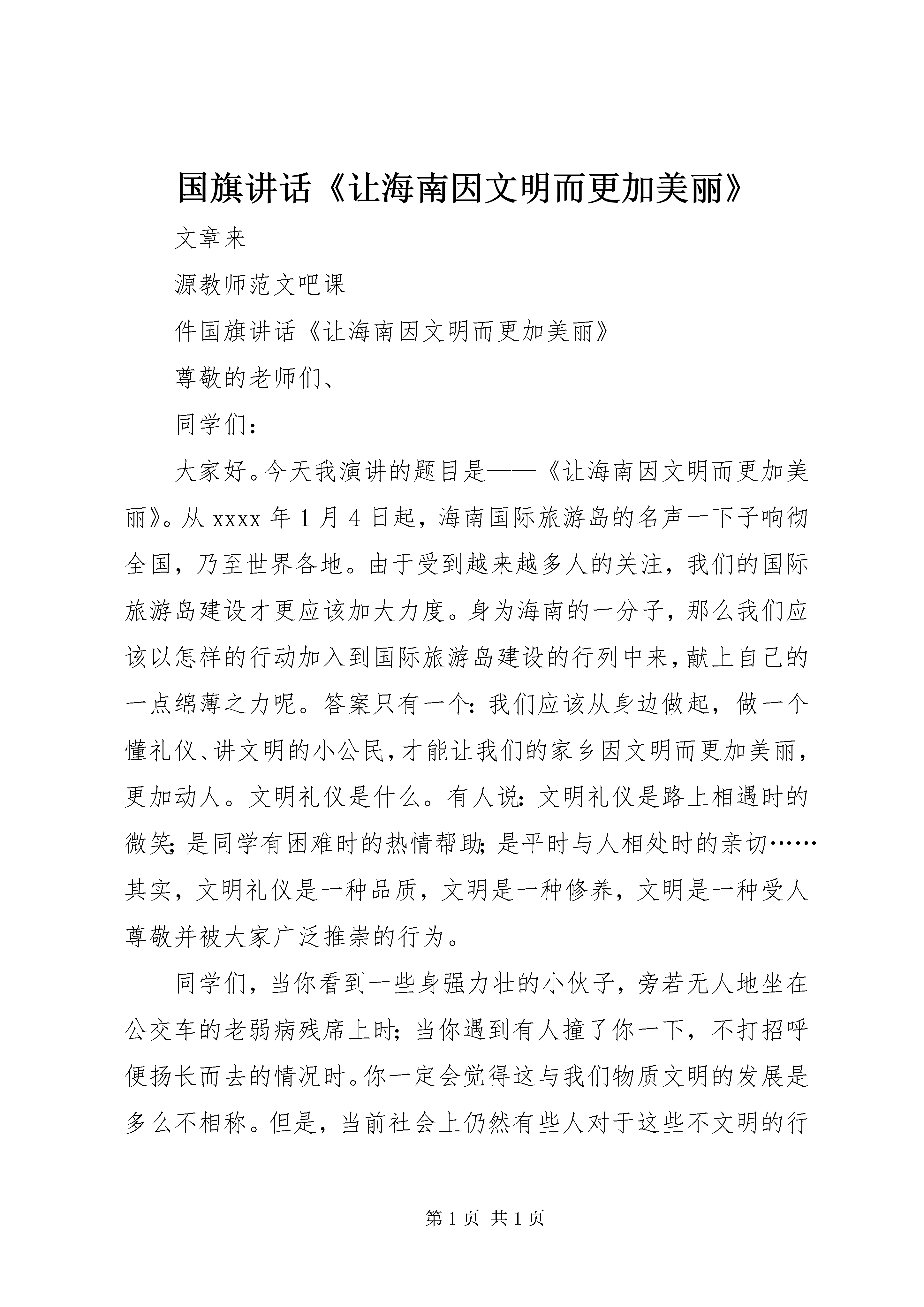 国旗讲话《让海南因文明而更加美丽》

文章来

源教师范文吧课

件国旗讲话《让海南因文明而更加美丽》

尊敬的老师们、

同学们：

大家好。今天我演讲的题目是——《让海南因文明而更加美丽》。从xxxx年1月4日起，海南国际旅游岛的名声一下子响彻全国，乃至世界各地。由于受到越来越多人的关注，我们的国际旅游岛建设才更应该加大力度。身为海南的一分子，那么我们应该以怎样的行动加入到国际旅游岛建设的行列中来，献上自己的一点绵薄之力呢。答案只有一个：我们应该从身边做起，做一个懂礼仪、讲文明的小公民，才能让我们的家乡因文明而更加美丽，更加动人。文明礼仪是什么。有人说：文明礼仪是路上相遇时的微笑；是同学有困难时的热情帮助；是平时与人相处时的亲切……其实，文明礼仪是一种品质，文明是一种修养，文明是一种受人尊敬并被大家广泛推崇的行为。

同学们，当你看到一些身强力壮的小伙子，旁若无人地坐在公交车的老弱病残席上时；当你遇到有人撞了你一下，不打招呼便扬长而去的情况时。你一定会觉得这与我们物质文明的发展是多么不相称。但是，当前社会上仍然有些人对于这些不文明的行

第1页 共1页